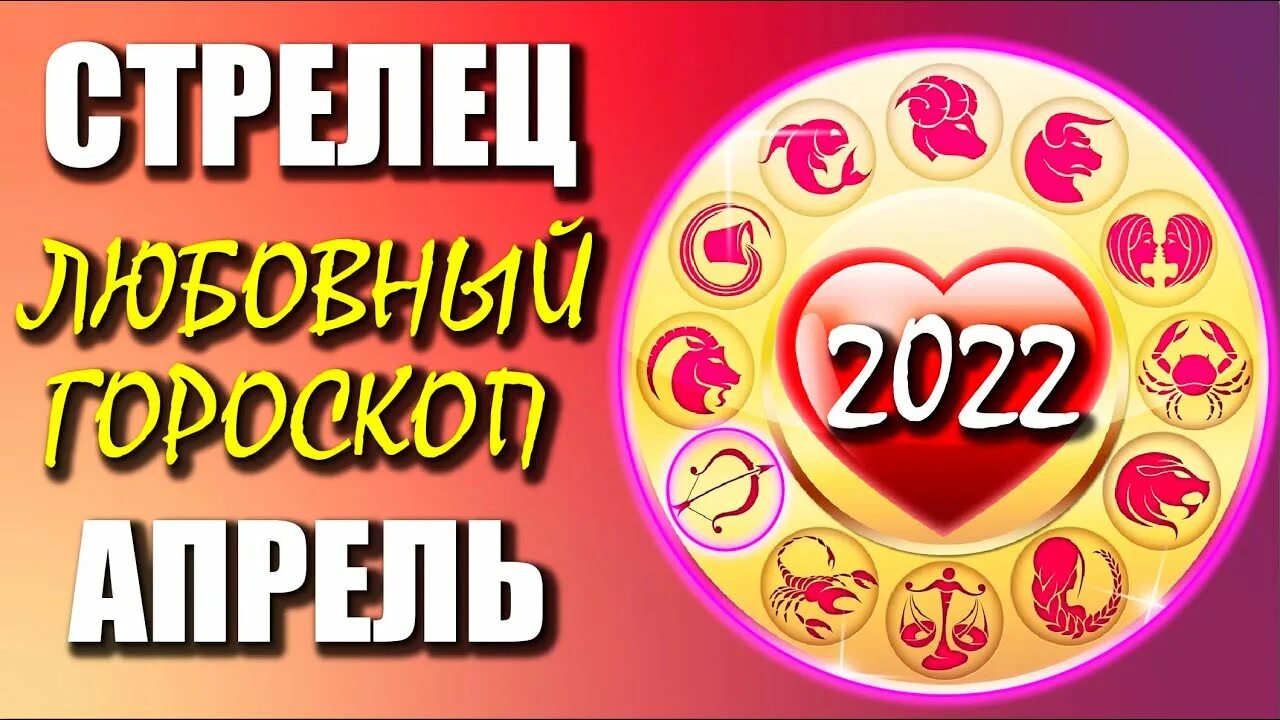 СТРЕЛЕЦ
ЛЮБОВНЫЙ ГОРОСКОП
АПРЕЛЬ
2022